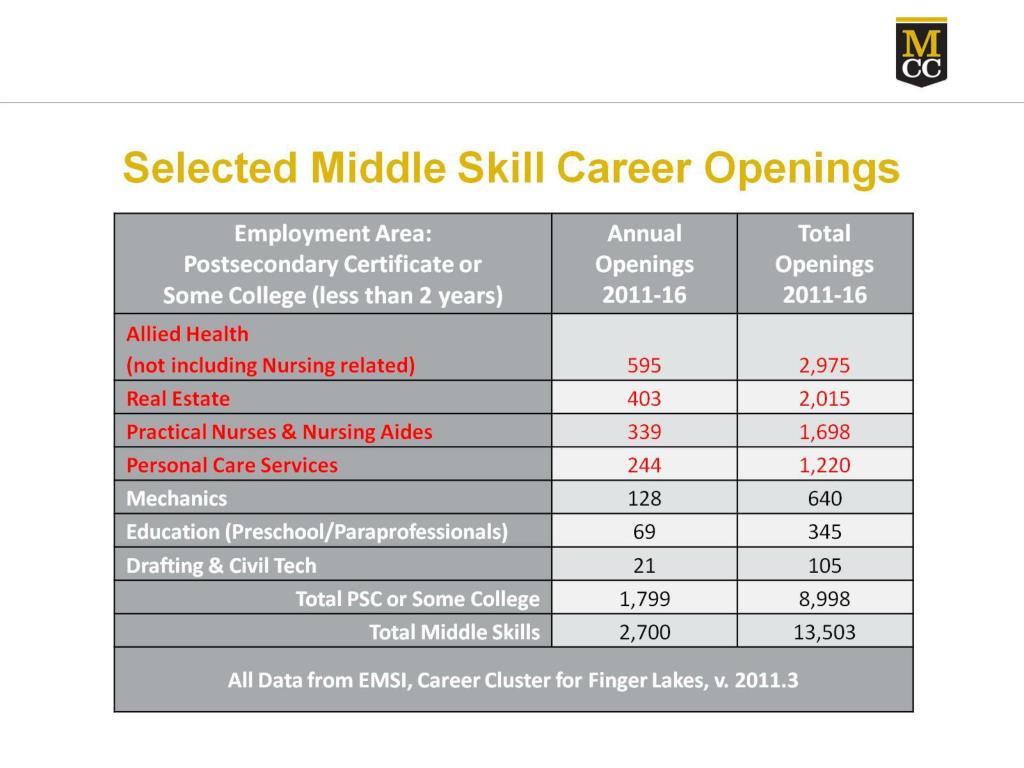 MCC

Selected Middle Skill Career Openings

| Employment Area: Postsecondary Certificate or Some College (less than 2 years) | Annual Openings 2011-16 | Total Openings 2011-16 |
|---|---|---|
| Allied Health (not including Nursing related) | 595 | 2,975 |
| Real Estate | 403 | 2,015 |
| Practical Nurses & Nursing Aides | 339 | 1,698 |
| Personal Care Services | 244 | 1,220 |
| Mechanics | 128 | 640 |
| Education (Preschool/Paraprofessionals) | 69 | 345 |
| Drafting & Civil Tech | 21 | 105 |
| Total PSC or Some College | 1,799 | 8,998 |
| Total Middle Skills | 2,700 | 13,503 |
| All Data from EMSI, Career Cluster for Finger Lakes, v. 2011.3 | | |